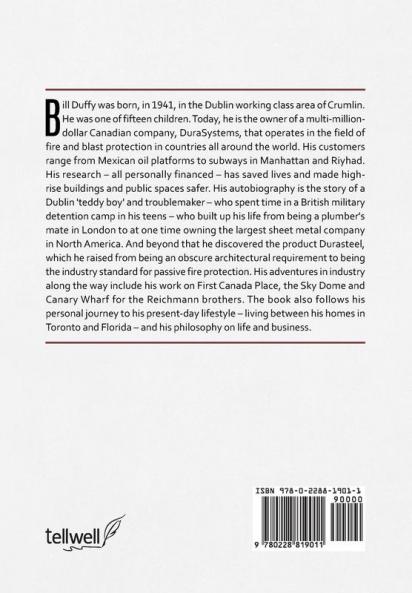 Bill Duffy was born, in 1941, in the Dublin working class area of Crumlin. He was one of fifteen children. Today, he is the owner of a multi-million-dollar Canadian company, DuraSystems, that operates in the field of fire and blast protection in countries all around the world. His customers range from Mexican oil platforms to subways in Manhattan and Riyhad. His research – all personally financed – has saved lives and made high-rise buildings and public spaces safer. His autobiography is the story of a Dublin 'teddy boy' and troublemaker – who spent time in a British military detention camp in his teens – who built up his life from being a plumber's mate in London to at one time owning the largest sheet metal company in North America. And beyond that he discovered the product Durasteel, which he raised from being an obscure architectural requirement to being the industry standard for passive fire protection. His adventures in industry along the way include his work on First Canada Place, the Sky Dome and Canary Wharf for the Reichmann brothers. The book also follows his personal journey to his present-day lifestyle – living between his homes in Toronto and Florida – and his philosophy on life and business.

tellwell

ISBN 978-0-2288-1901-1

90000

9 780228 819011